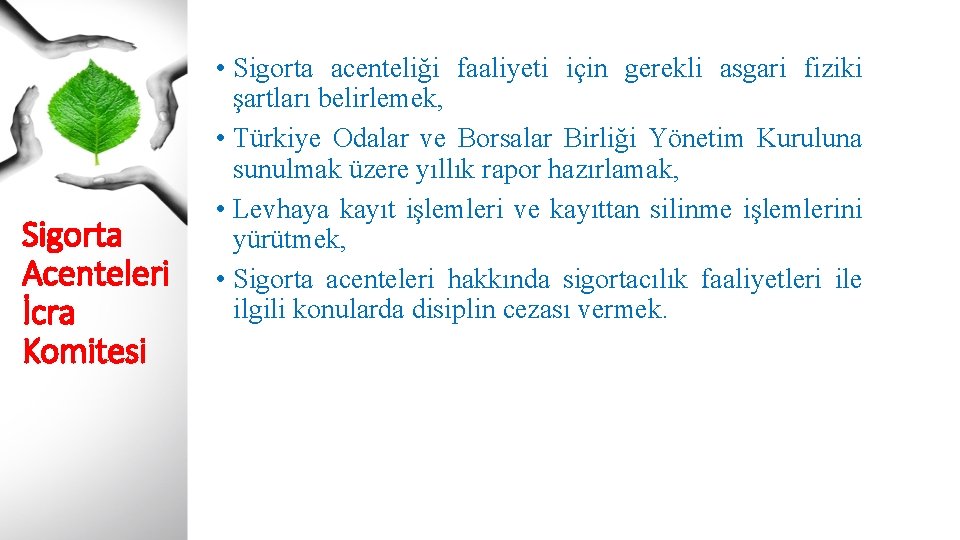 Sigorta Acenteleri İcra Komitesi

• Sigorta acenteliği faaliyeti için gerekli asgari fiziki şartları belirlemek,
• Türkiye Odalar ve Borsalar Birliği Yönetim Kuruluna sunulmak üzere yıllık rapor hazırlamak,
• Levhaya kayıt işlemleri ve kayıttan silinme işlemlerini yürütmek,
• Sigorta acenteleri hakkında sigortacılık faaliyetleri ile ilgili konularda disiplin cezası vermek.